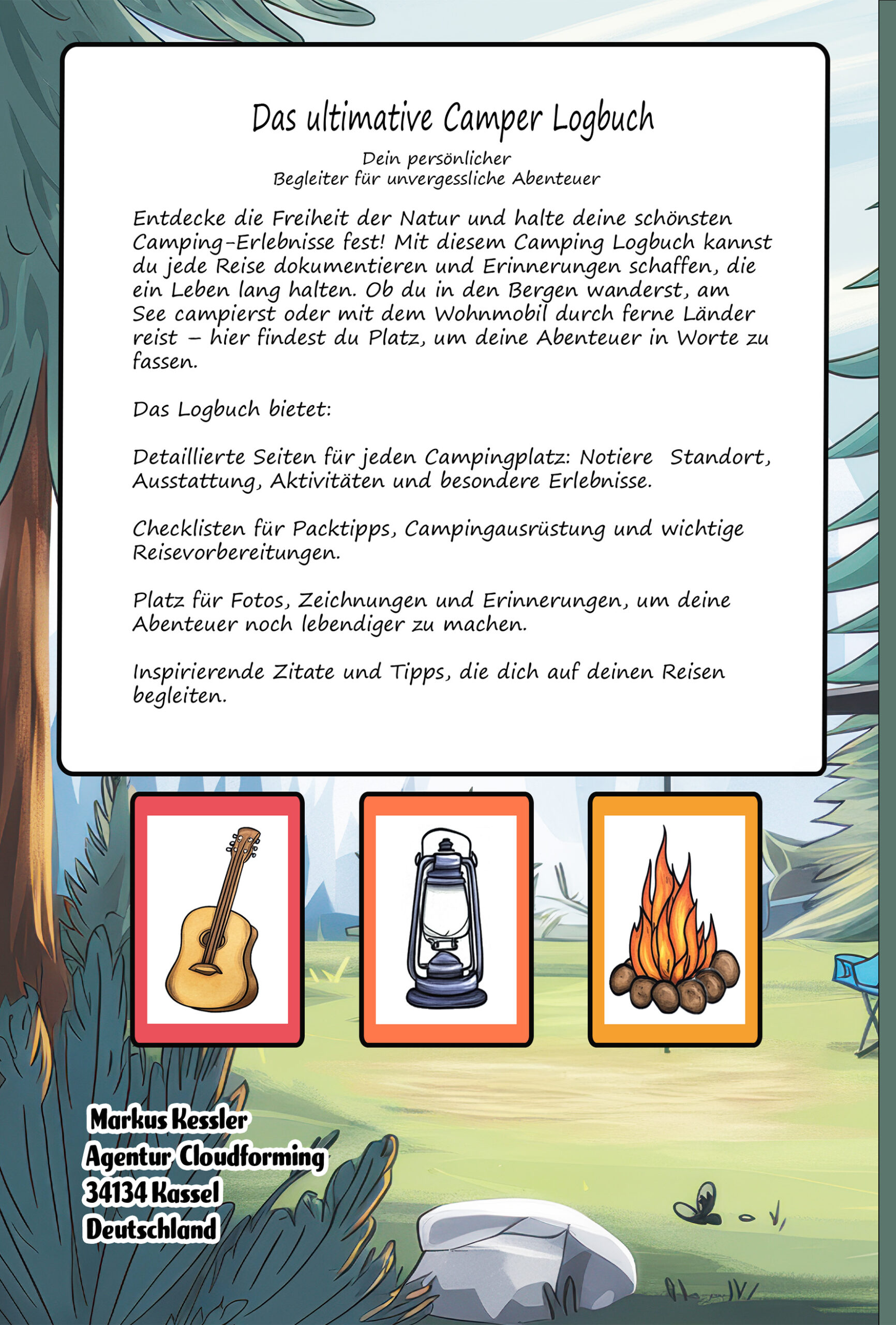 Das ultimative Camper Logbuch

Dein persönlicher
Begleiter für unvergessliche Abenteuer

Entdecke die Freiheit der Natur und halte deine schönsten Camping-Erlebnisse fest! Mit diesem Camping Logbuch kannst du jede Reise dokumentieren und Erinnerungen schaffen, die ein Leben lang halten. Ob du in den Bergen wanderst, am See campierst oder mit dem Wohnmobil durch ferne Länder reist – hier findest du Platz, um deine Abenteuer in Worte zu fassen.

Das Logbuch bietet:

Detaillierte Seiten für jeden Campingplatz: Notiere Standort, Ausstattung, Aktivitäten und besondere Erlebnisse.

Checklisten für Packtipps, Campingausrüstung und wichtige Reisevorbereitungen.

Platz für Fotos, Zeichnungen und Erinnerungen, um deine Abenteuer noch lebendiger zu machen.

Inspirierende Zitate und Tipps, die dich auf deinen Reisen begleiten.

Markus Kessler
Agentur Cloudforming
34134 Kassel
Deutschland